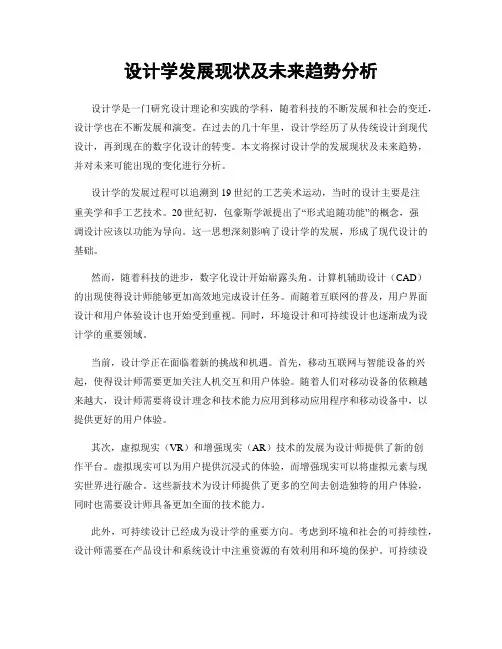 设计学发展现状及未来趋势分析

设计学是一门研究设计理论和实践的学科，随着科技的不断发展和社会的变迁，设计学也在不断发展和演变。在过去的几十年里，设计学经历了从传统设计到现代设计，再到现在的数字化设计的转变。本文将探讨设计学的发展现状及未来趋势，并对未来可能出现的变化进行分析。

设计学的发展过程可以追溯到19世纪的工艺美术运动，当时的设计主要是注重美学和手工艺技术。20世纪初，包豪斯学派提出了“形式追随功能”的概念，强调设计应该以功能为导向。这一思想深刻影响了设计学的发展，形成了现代设计的基础。

然而，随着科技的进步，数字化设计开始崭露头角。计算机辅助设计（CAD）的出现使得设计师能够更加高效地完成设计任务。而随着互联网的普及，用户界面设计和用户体验设计也开始受到重视。同时，环境设计和可持续设计也逐渐成为设计学的重要领域。

当前，设计学正在面临着新的挑战和机遇。首先，移动互联网与智能设备的兴起，使得设计师需要更加关注人机交互和用户体验。随着人们对移动设备的依赖越来越大，设计师需要将设计理念和技术能力应用到移动应用程序和移动设备中，以提供更好的用户体验。

其次，虚拟现实（VR）和增强现实（AR）技术的发展为设计师提供了新的创作平台。虚拟现实可以为用户提供沉浸式的体验，而增强现实可以将虚拟元素与现实世界进行融合。这些新技术为设计师提供了更多的空间去创造独特的用户体验，同时也需要设计师具备更加全面的技术能力。

此外，可持续设计已经成为设计学的重要方向。考虑到环境和社会的可持续性，设计师需要在产品设计和系统设计中注重资源的有效利用和环境的保护。可持续设